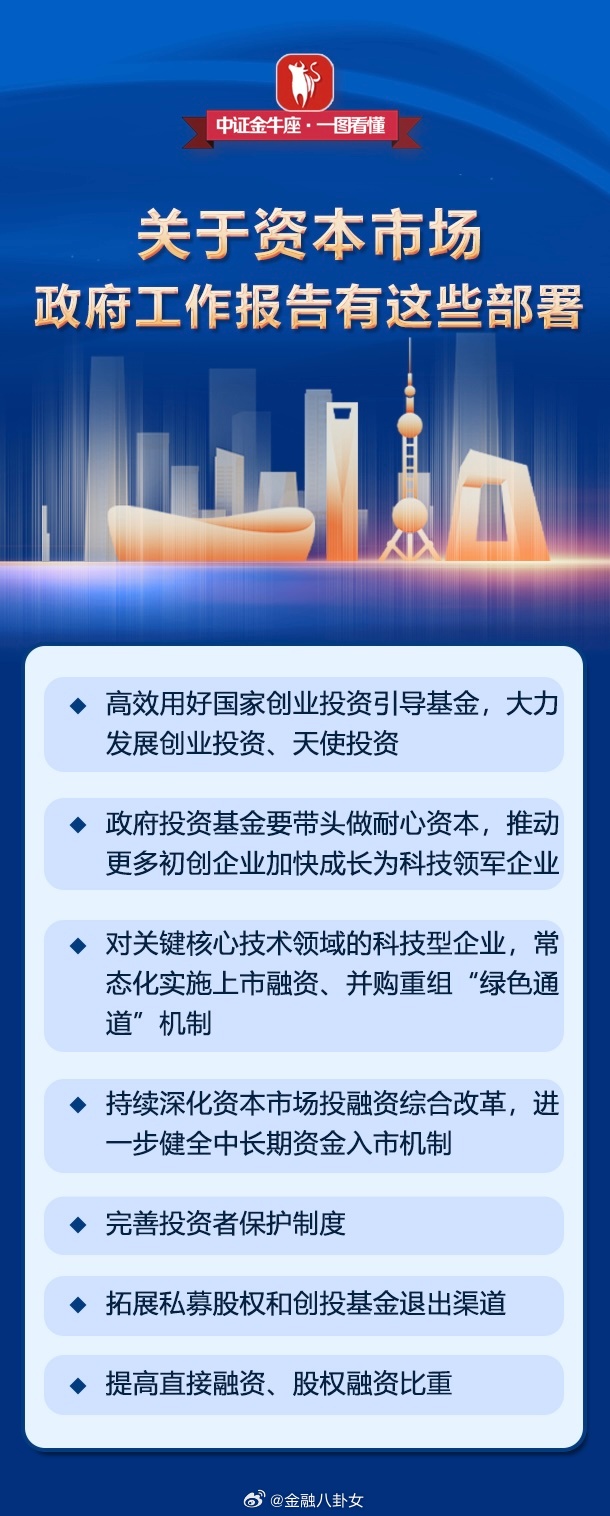 中证金牛座 · 一图看懂

关于资本市场
政府工作报告有这些部署

◆ 高效用好国家创业投资引导基金，大力发展创业投资、天使投资

◆ 政府投资基金要带头做耐心资本，推动更多初创企业加快成长为科技领军企业

◆ 对关键核心技术领域的科技型企业，常态化实施上市融资、并购重组“绿色通道”机制

◆ 持续深化资本市场投融资综合改革，进一步健全中长期资金入市机制

◆ 完善投资者保护制度

◆ 拓展私募股权和创投基金退出渠道

◆ 提高直接融资、股权融资比重

@金融八卦女